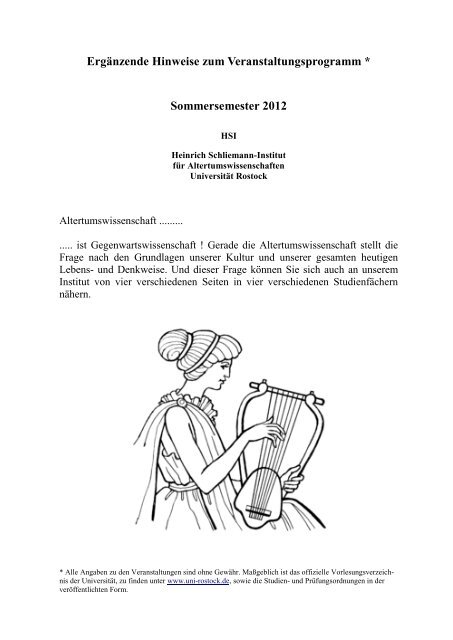 Ergänzende Hinweise zum Veranstaltungsprogramm *

Sommersemester 2012

HSI

Heinrich Schliemann-Institut
für Altertumswissenschaften
Universität Rostock

Altertumswissenschaft .........

..... ist Gegenwartswissenschaft ! Gerade die Altertumswissenschaft stellt die Frage nach den Grundlagen unserer Kultur und unserer gesamten heutigen Lebens- und Denkweise. Und dieser Frage können Sie sich auch an unserem Institut von vier verschiedenen Seiten in vier verschiedenen Studienfächern nähern.

* Alle Angaben zu den Veranstaltungen sind ohne Gewähr. Maßgeblich ist das offizielle Vorlesungsverzeichnis der Universität, zu finden unter www.uni-rostock.de, sowie die Studien- und Prüfungsordnungen in der veröffentlichten Form.